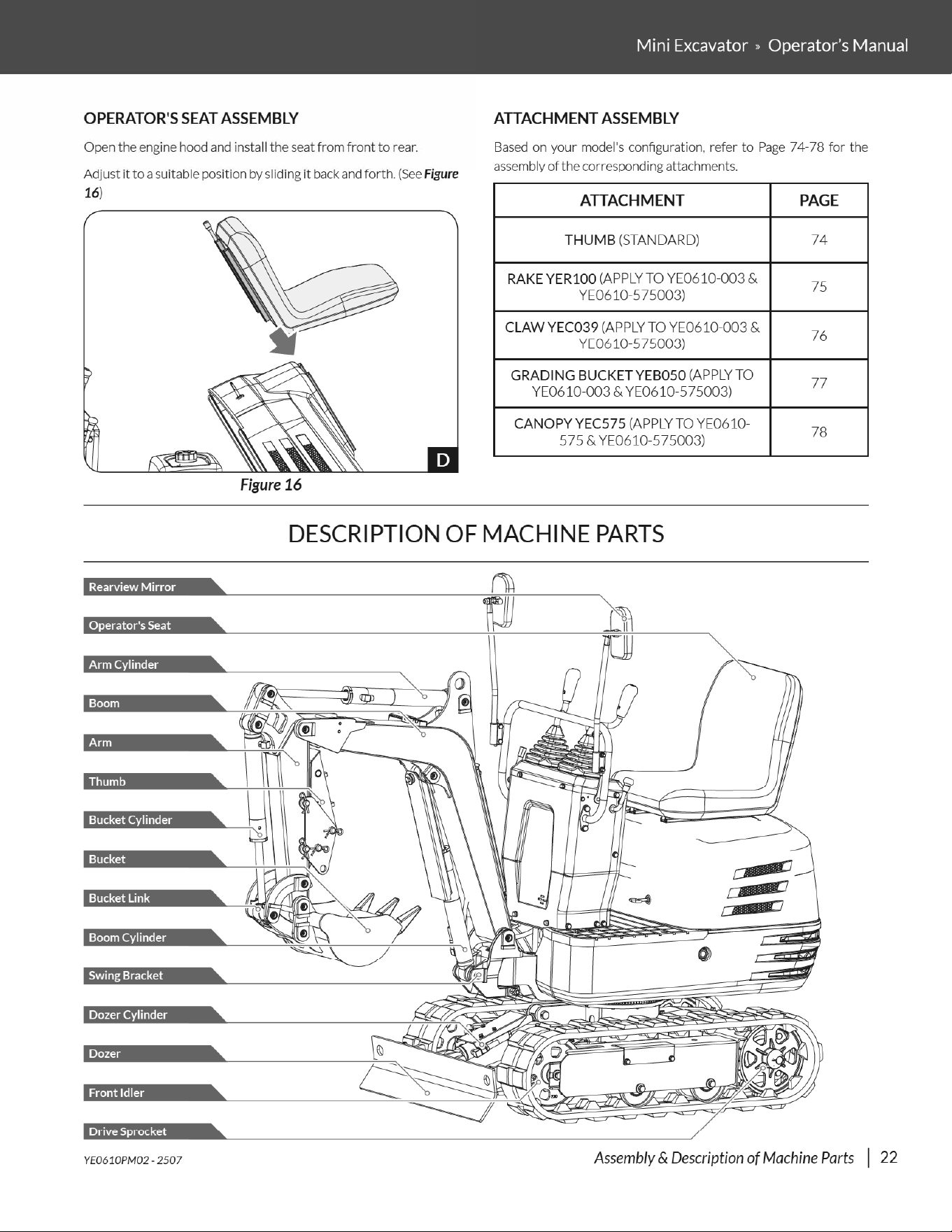 Mini Excavator » Operator's Manual

OPERATOR'S SEAT ASSEMBLY

Open the engine hood and install the seat from front to rear.

Adjust it to a suitable position by sliding it back and forth. (See Figure 16)

D

Figure 16

ATTACHMENT ASSEMBLY

Based on your model's configuration, refer to Page 74-78 for the assembly of the corresponding attachments.

| ATTACHMENT | PAGE |
|---|---|
| THUMB (STANDARD) | 74 |
| RAKE YER100 (APPLY TO YE0610-003 & YE0610-575003) | 75 |
| CLAW YEC039 (APPLY TO YE0610-003 & YE0610-575003) | 76 |
| GRADING BUCKET YEB050 (APPLY TO YE0610-003 & YE0610-575003) | 77 |
| CANOPY YEC575 (APPLY TO YE0610-575 & YE0610-575003) | 78 |

DESCRIPTION OF MACHINE PARTS

Rearview Mirror

Operator's Seat

Arm Cylinder

Boom

Arm

Thumb

Bucket Cylinder

Bucket

Bucket Link

Boom Cylinder

Swing Bracket

Dozer Cylinder

Dozer

Front Idler

Drive Sprocket

YE0610PM02 - 2507

Assembly & Description of Machine Parts | 22